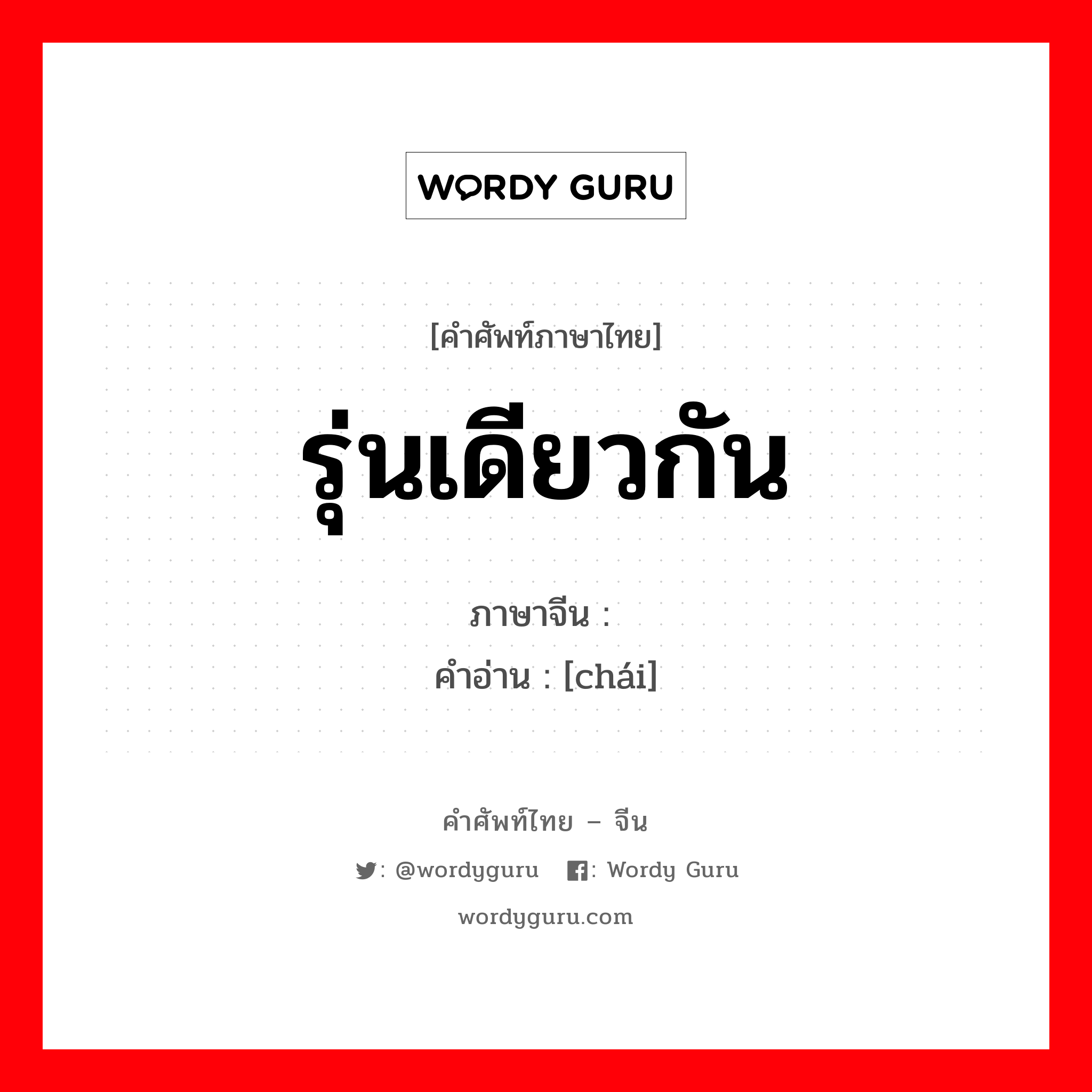 WORDY GURU

[คำศัพท์ภาษาไทย]

รุ่นเดียวกัน

ภาษาจีน :

คำอ่าน : [chái]

คำศัพท์ไทย – จีน

: @wordyguru : Wordy Guru

wordyguru.com